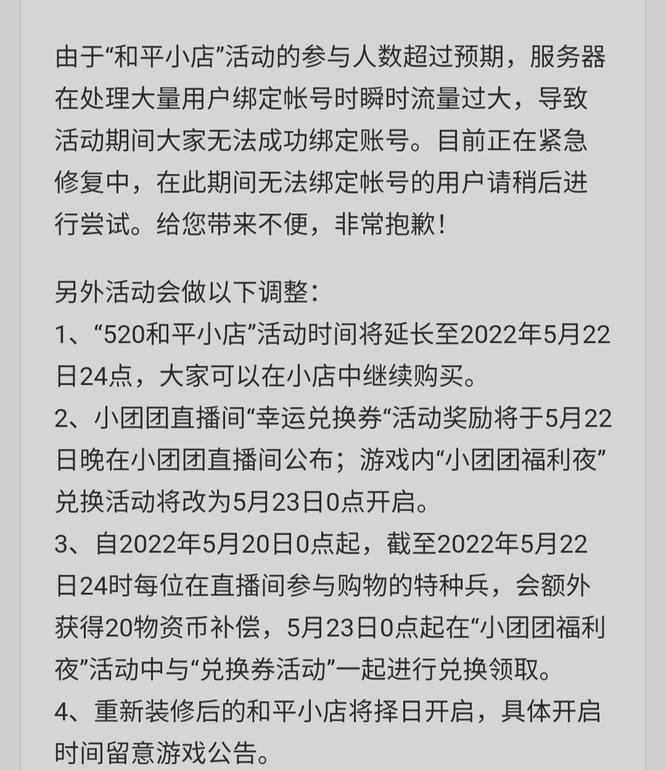 由于“和平小店”活动的参与人数超过预期，服务器在处理大量用户绑定帐号时瞬时流量过大，导致活动期间大家无法成功绑定账号。目前正在紧急修复中，在此期间无法绑定帐号的用户请稍后进行尝试。给您带来不便，非常抱歉！

另外活动会做以下调整：
1、“520和平小店”活动时间将延长至2022年5月22日24点，大家可以在小店中继续购买。
2、小团团直播间“幸运兑换券“活动奖励将于5月22日晚在小团团直播间公布；游戏内“小团团福利夜”兑换活动将改为5月23日0点开启。
3、自2022年5月20日0点起，截至2022年5月22日24时每位在直播间参与购物的特种兵，会额外获得20物资币补偿，5月23日0点起在“小团团福利夜”活动中与“兑换券活动”一起进行兑换领取。
4、重新装修后的和平小店将择日开启，具体开启时间留意游戏公告。